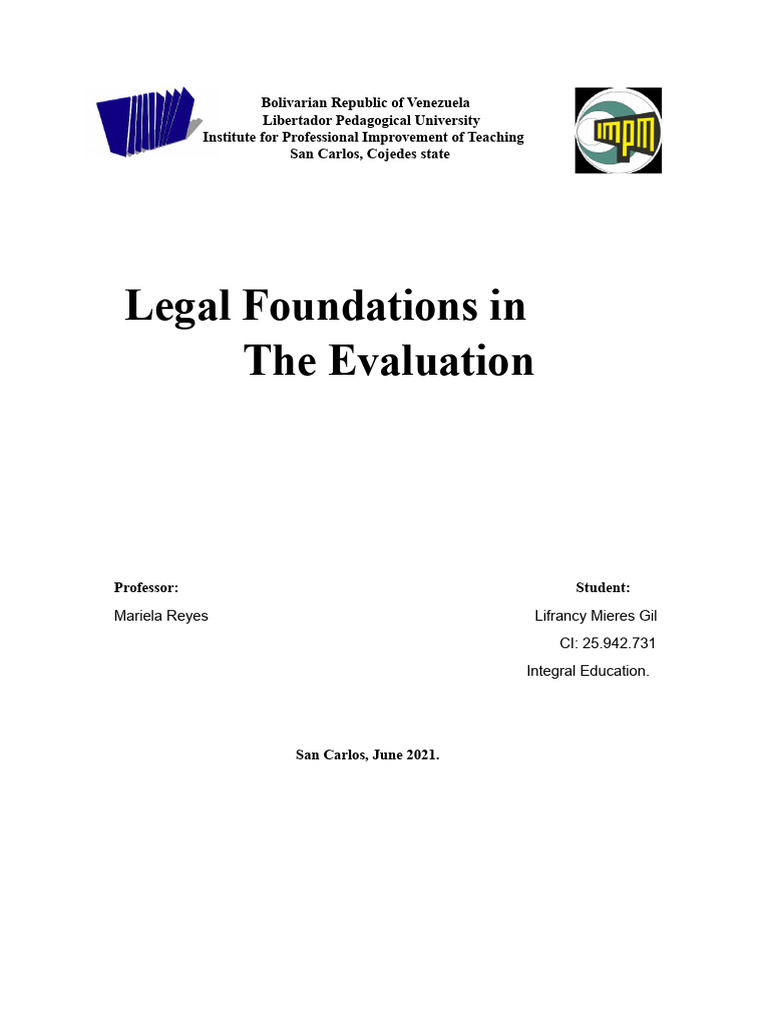 Bolivarian Republic of Venezuela
Libertador Pedagogical University
Institute for Professional Improvement of Teaching
San Carlos, Cojedes state

IMPM

Legal Foundations in
The Evaluation

Professor:
Mariela Reyes

Student:
Lifrancy Mieres Gil
CI: 25.942.731
Integral Education.

San Carlos, June 2021.